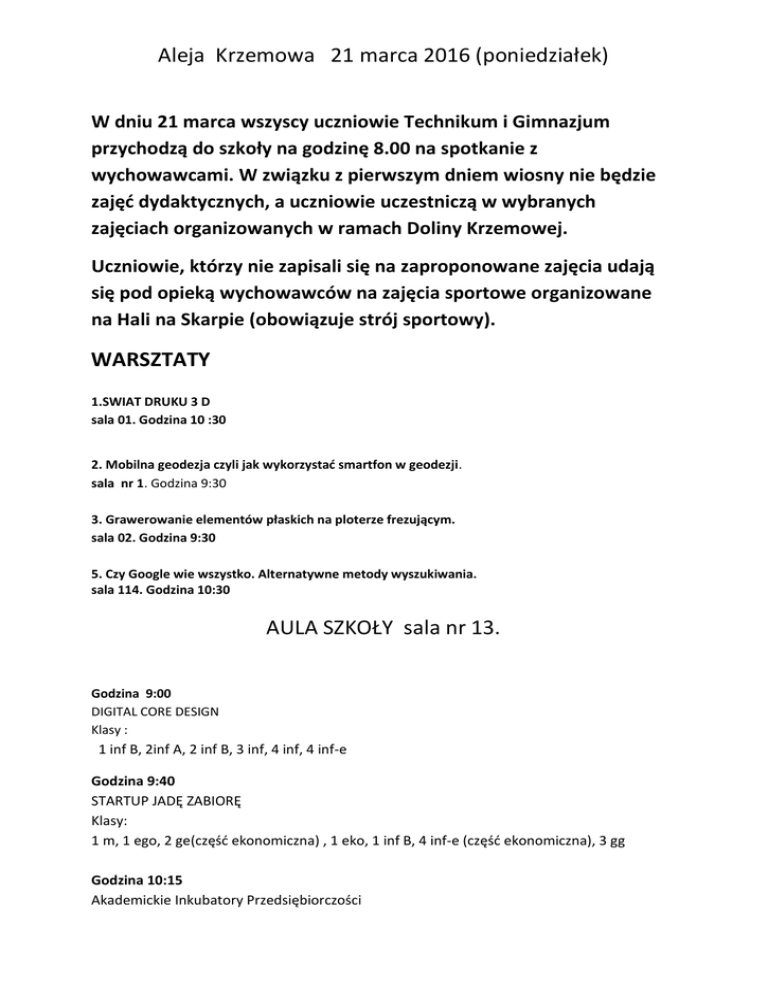 Aleja Krzemowa 21 marca 2016 (poniedziałek)

W dniu 21 marca wszyscy uczniowie Technikum i Gimnazjum przychodzą do szkoły na godzinę 8.00 na spotkanie z wychowawcami. W związku z pierwszym dniem wiosny nie będzie zajęć dydaktycznych, a uczniowie uczestniczą w wybranych zajęciach organizowanych w ramach Doliny Krzemowej.

Uczniowie, którzy nie zapisali się na zaproponowane zajęcia udają się pod opieką wychowawców na zajęcia sportowe organizowane na Hali na Skarpie (obowiązuje strój sportowy).

WARSZTATY

1.SWIAT DRUKU 3 D
sala 01. Godzina 10 :30

2. Mobilna geodezja czyli jak wykorzystać smartfon w geodezji.
sala nr 1. Godzina 9:30

3. Grawerowanie elementów płaskich na ploterze frezującym.
sala 02. Godzina 9:30

5. Czy Google wie wszystko. Alternatywne metody wyszukiwania.
sala 114. Godzina 10:30

AULA SZKOŁY sala nr 13.

Godzina 9:00
DIGITAL CORE DESIGN
Klasy :
1 inf B, 2inf A, 2 inf B, 3 inf, 4 inf, 4 inf-e

Godzina 9:40
STARTUP JADĘ ZABIORĘ
Klasy:
1 m, 1 ego, 2 ge(część ekonomiczna) , 1 eko, 1 inf B, 4 inf-e (część ekonomiczna), 3 gg

Godzina 10:15
Akademickie Inkubatory Przedsiębiorczości